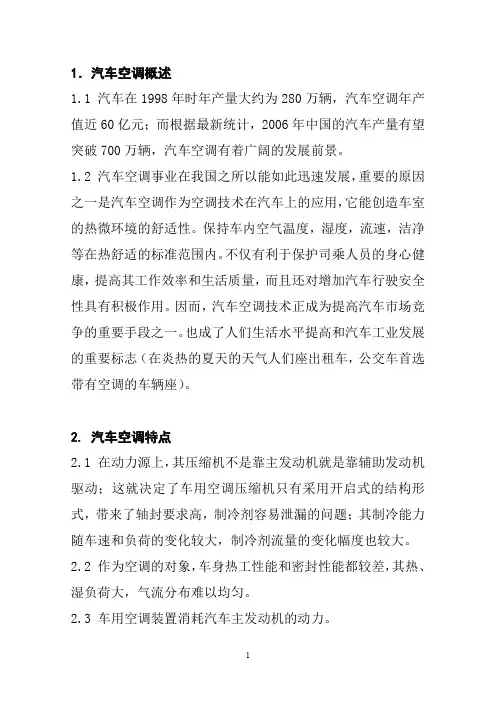 1. 汽车空调概述

1.1 汽车在 1998 年时年产量大约为 280 万辆，汽车空调年产值近 60 亿元；而根据最新统计，2006 年中国的汽车产量有望突破 700 万辆，汽车空调有着广阔的发展前景。

1.2 汽车空调事业在我国之所以能如此迅速发展，重要的原因之一是汽车空调作为空调技术在汽车上的应用，它能创造车室的热微环境的舒适性。保持车内空气温度，湿度，流速，洁净等在热舒适的标准范围内。不仅有利于保护司乘人员的身心健康，提高其工作效率和生活质量，而且还对增加汽车行驶安全性具有积极作用。因而，汽车空调技术正成为提高汽车市场竞争的重要手段之一。也成了人们生活水平提高和汽车工业发展的重要标志（在炎热的夏天的天气人们座出租车，公交车首选带有空调的车辆座）。

2. 汽车空调特点

2.1 在动力源上，其压缩机不是靠主发动机就是靠辅助发动机驱动；这就决定了车用空调压缩机只有采用开启式的结构形式，带来了轴封要求高，制冷剂容易泄漏的问题；其制冷能力随车速和负荷的变化较大，制冷剂流量的变化幅度也较大。

2.2 作为空调的对象，车身热工性能和密封性能都较差，其热、湿负荷大，气流分布难以均匀。

2.3 车用空调装置消耗汽车主发动机的动力。

1